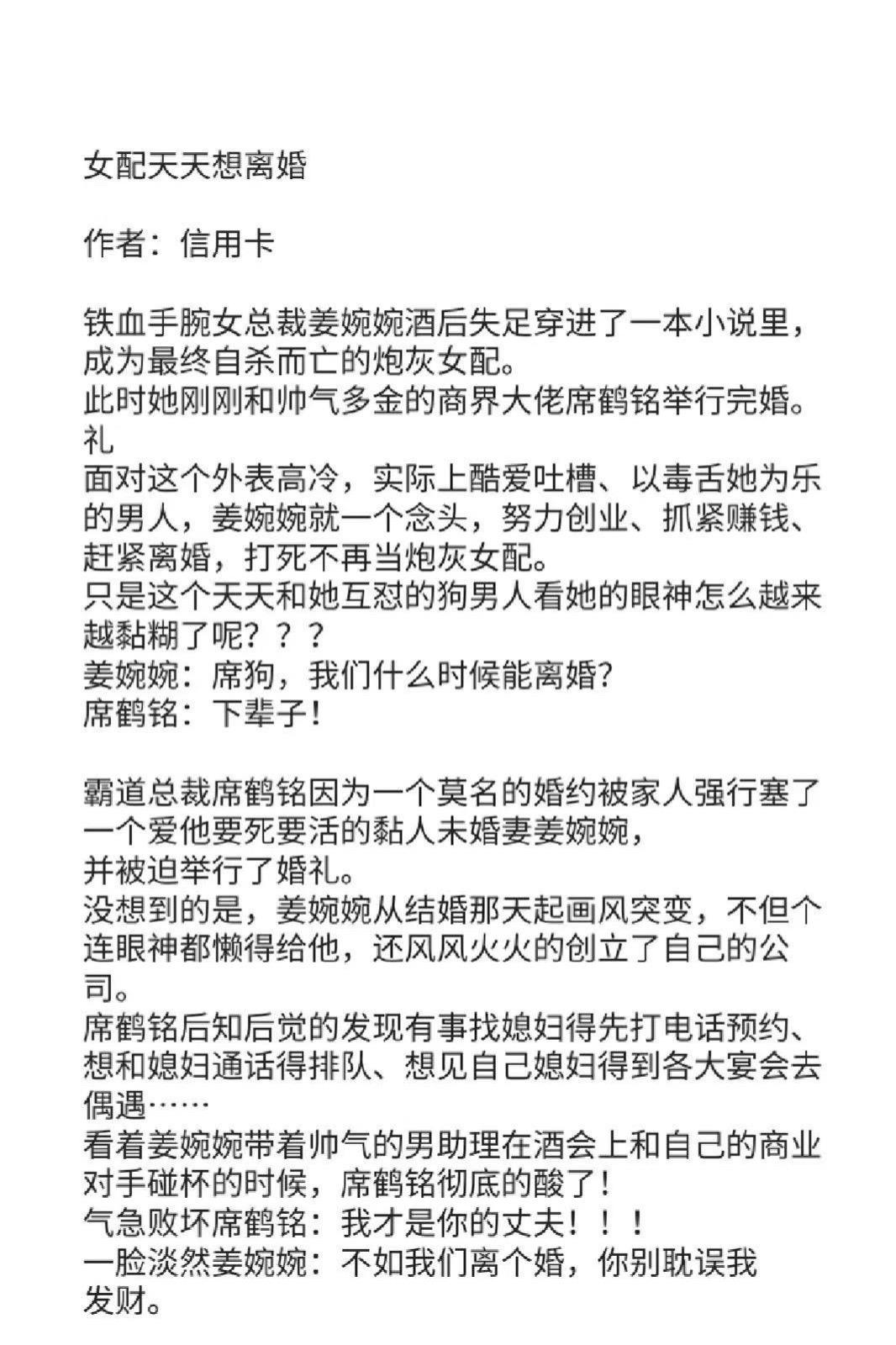 女配天天想离婚

作者：信用卡

铁血手腕女总裁姜婉婉酒后失足穿进了一本小说里，成为最终自杀而亡的炮灰女配。
此时她刚刚和帅气多金的商界大佬席鹤铭举行完婚。礼
面对这个外表高冷，实际上酷爱吐槽、以毒舌她为乐的男人，姜婉婉就一个念头，努力创业、抓紧赚钱、赶紧离婚，打死不再当炮灰女配。
只是这个天天和她互怼的狗男人看她的眼神怎么越来越黏糊了呢？？？
姜婉婉：席狗，我们什么时候能离婚？
席鹤铭：下辈子！

霸道总裁席鹤铭因为一个莫名的婚约被家人强行塞了一个爱他要死要活的黏人未婚妻姜婉婉，
并被迫举行了婚礼。
没想到的是，姜婉婉从结婚那天起画风突变，不但个连眼神都懒得给他，还风风火火的创立了自己的公司。
席鹤铭后知后觉的发现有事找媳妇得先打电话预约、想和媳妇通话得排队、想见自己媳妇得到各大宴会去偶遇……
看着姜婉婉带着帅气的男助理在酒会上和自己的商业对手碰杯的时候，席鹤铭彻底的酸了！
气急败坏席鹤铭：我才是你的丈夫！！！
一脸淡然姜婉婉：不如我们离个婚，你别耽误我发财。